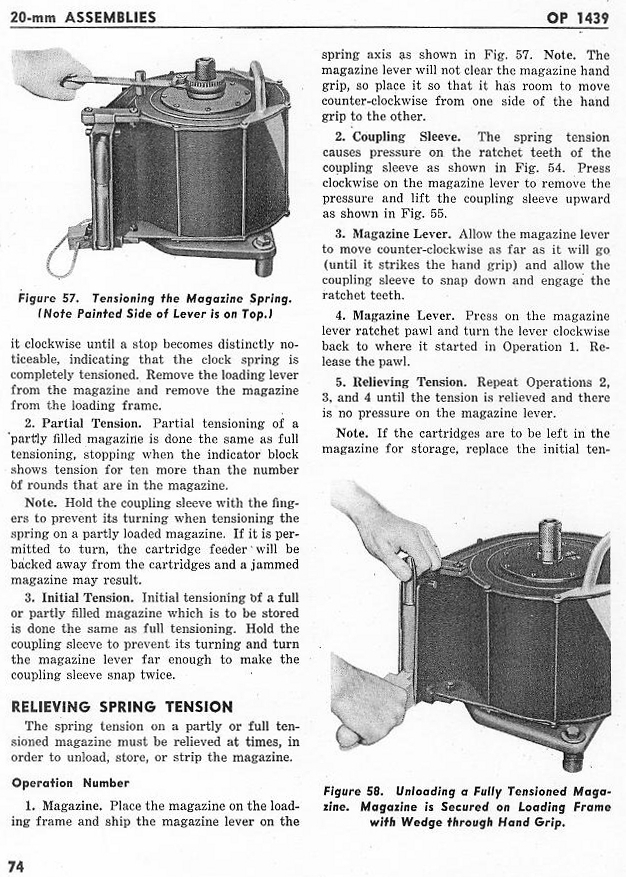 20-mm ASSEMBLIES

OP 1439

Figure 57. Tensioning the Magazine Spring. (Note Painted Side of Lever is on Top.)

it clockwise until a stop becomes distinctly noticeable, indicating that the clock spring is completely tensioned. Remove the loading lever from the magazine and remove the magazine from the loading frame.

2. Partial Tension. Partial tensioning of a partly filled magazine is done the same as full tensioning, stopping when the indicator block shows tension for ten more than the number of rounds that are in the magazine.

Note. Hold the coupling sleeve with the fingers to prevent its turning when tensioning the spring on a partly loaded magazine. If it is permitted to turn, the cartridge feeder will be backed away from the cartridges and a jammed magazine may result.

3. Initial Tension. Initial tensioning of a full or partly filled magazine which is to be stored is done the same as full tensioning. Hold the coupling sleeve to prevent its turning and turn the magazine lever far enough to make the coupling sleeve snap twice.

RELIEVING SPRING TENSION

The spring tension on a partly or full tensioned magazine must be relieved at times, in order to unload, store, or strip the magazine.

Operation Number

1. Magazine. Place the magazine on the loading frame and ship the magazine lever on the spring axis as shown in Fig. 57. Note. The magazine lever will not clear the magazine hand grip, so place it so that it has room to move counter-clockwise from one side of the hand grip to the other.

2. Coupling Sleeve. The spring tension causes pressure on the ratchet teeth of the coupling sleeve as shown in Fig. 54. Press clockwise on the magazine lever to remove the pressure and lift the coupling sleeve upward as shown in Fig. 55.

3. Magazine Lever. Allow the magazine lever to move counter-clockwise as far as it will go (until it strikes the hand grip) and allow the coupling sleeve to snap down and engage the ratchet teeth.

4. Magazine Lever. Press on the magazine lever ratchet pawl and turn the lever clockwise back to where it started in Operation 1. Release the pawl.

5. Relieving Tension. Repeat Operations 2, 3, and 4 until the tension is relieved and there is no pressure on the magazine lever.

Note. If the cartridges are to be left in the magazine for storage, replace the initial ten-

Figure 58. Unloading a Fully Tensioned Magazine. Magazine is Secured on Loading Frame with Wedge through Hand Grip.

74